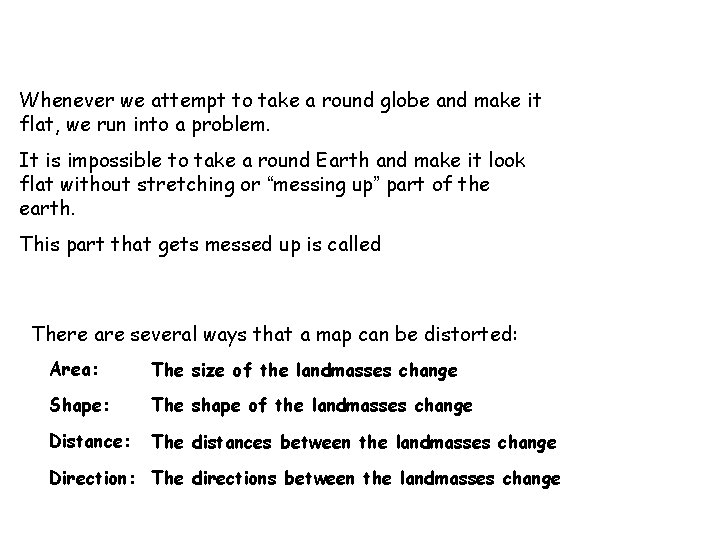 Whenever we attempt to take a round globe and make it flat, we run into a problem.

It is impossible to take a round Earth and make it look flat without stretching or "messing up" part of the earth.

This part that gets messed up is called

There are several ways that a map can be distorted:

Area: The size of the landmasses change

Shape: The shape of the landmasses change

Distance: The distances between the landmasses change

Direction: The directions between the landmasses change